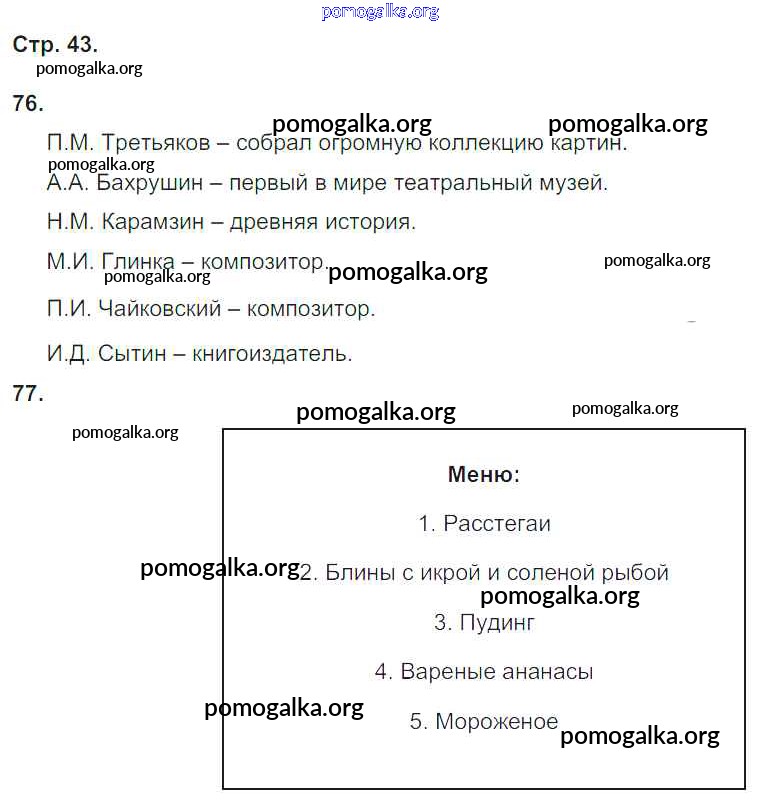 pomogalka.org

Стр. 43.

pomogalka.org

76.

pomogalka.org pomogalka.org

П.М. Третьяков – собрал огромную коллекцию картин.

pomogalka.org

А.А. Бахрушин – первый в мире театральный музей.

Н.М. Карамзин – древняя история.

М.И. Глинка – композитор.

pomogalka.org pomogalka.org pomogalka.org

П.И. Чайковский – композитор.

И.Д. Сытин – книгоиздатель.

77.

pomogalka.org pomogalka.org

pomogalka.org

Меню:

1. Расстегаи

pomogalka.org

2. Блины с икрой и соленой рыбой

pomogalka.org

3. Пудинг

4. Вареные ананасы

pomogalka.org

5. Мороженое

pomogalka.org